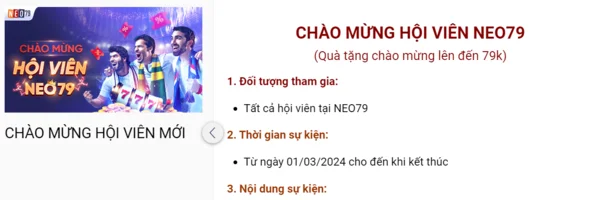 NEO79

CHÀO MỪNG
HỘI VIÊN
NEO79

777

CHÀO MỪNG HỘI VIÊN MỚI

CHÀO MỪNG HỘI VIÊN NEO79
(Quà tặng chào mừng lên đến 79k)

1. Đối tượng tham gia:

• Tất cả hội viên tại NEO79

2. Thời gian sự kiện:

• Từ ngày 01/03/2024 cho đến khi kết thúc

3. Nội dung sự kiện: